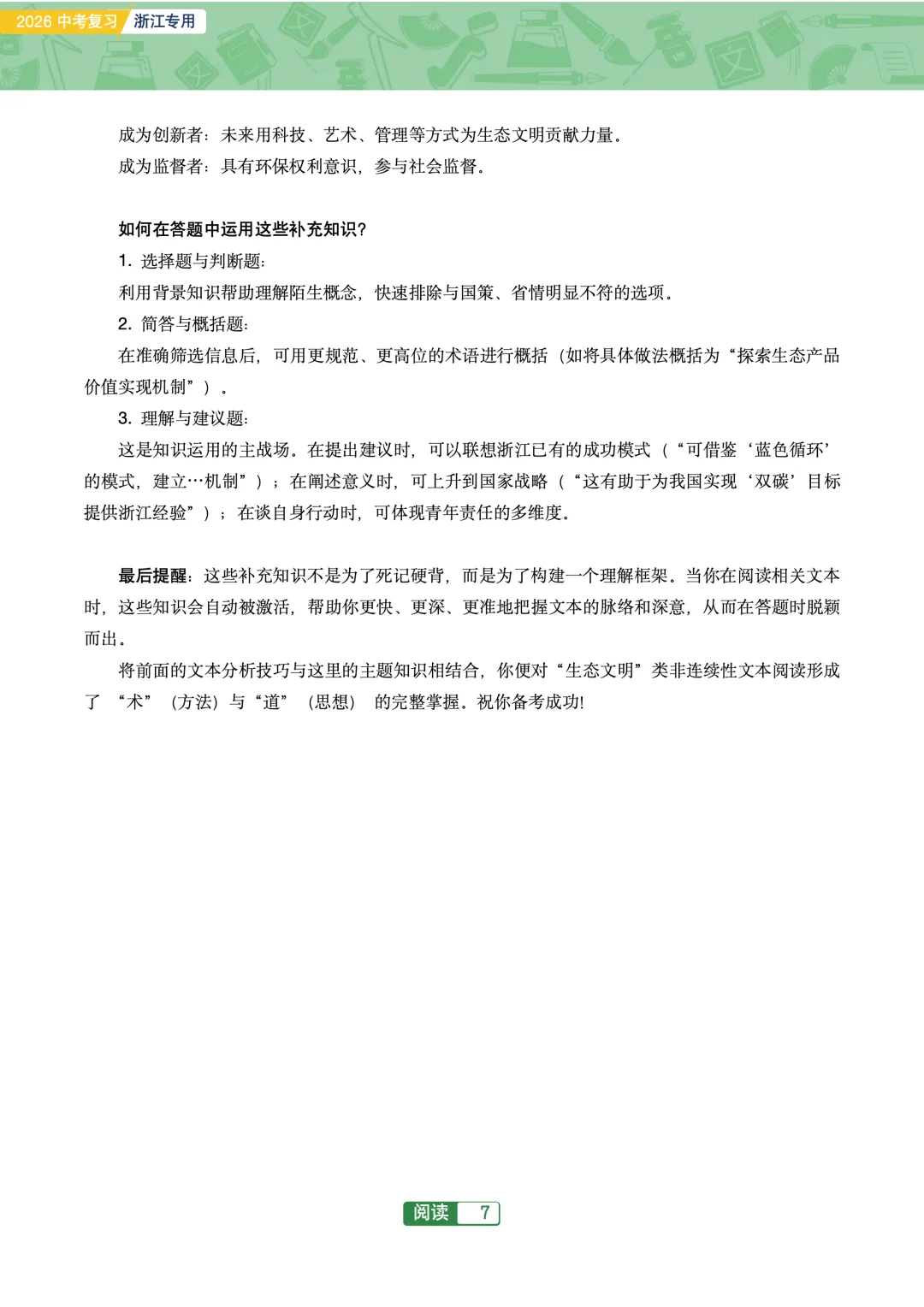 2026 中考复习 浙江专用

成为创新者：未来用科技、艺术、管理等方式为生态文明贡献力量。
成为监督者：具有环保权利意识，参与社会监督。

如何在答题中运用这些补充知识？
1. 选择题与判断题：
利用背景知识帮助理解陌生概念，快速排除与国策、省情明显不符的选项。
2. 简答与概括题：
在准确筛选信息后，可用更规范、更高位的术语进行概括（如将具体做法概括为“探索生态产品价值实现机制”）。
3. 理解与建议题：
这是知识运用的主战场。在提出建议时，可以联想浙江已有的成功模式（“可借鉴‘蓝色循环’的模式，建立…机制”）；在阐述意义时，可上升到国家战略（“这有助于为我国实现‘双碳’目标提供浙江经验”）；在谈自身行动时，可体现青年责任的多维度。

最后提醒：这些补充知识不是为了死记硬背，而是为了构建一个理解框架。当你在阅读相关文本时，这些知识会自动被激活，帮助你更快、更深、更准地把握文本的脉络和深意，从而在答题时脱颖而出。
将前面的文本分析技巧与这里的主题知识相结合，你便对“生态文明”类非连续性文本阅读形成了“术”（方法）与“道”（思想）的完整掌握。祝你备考成功!

阅读 7